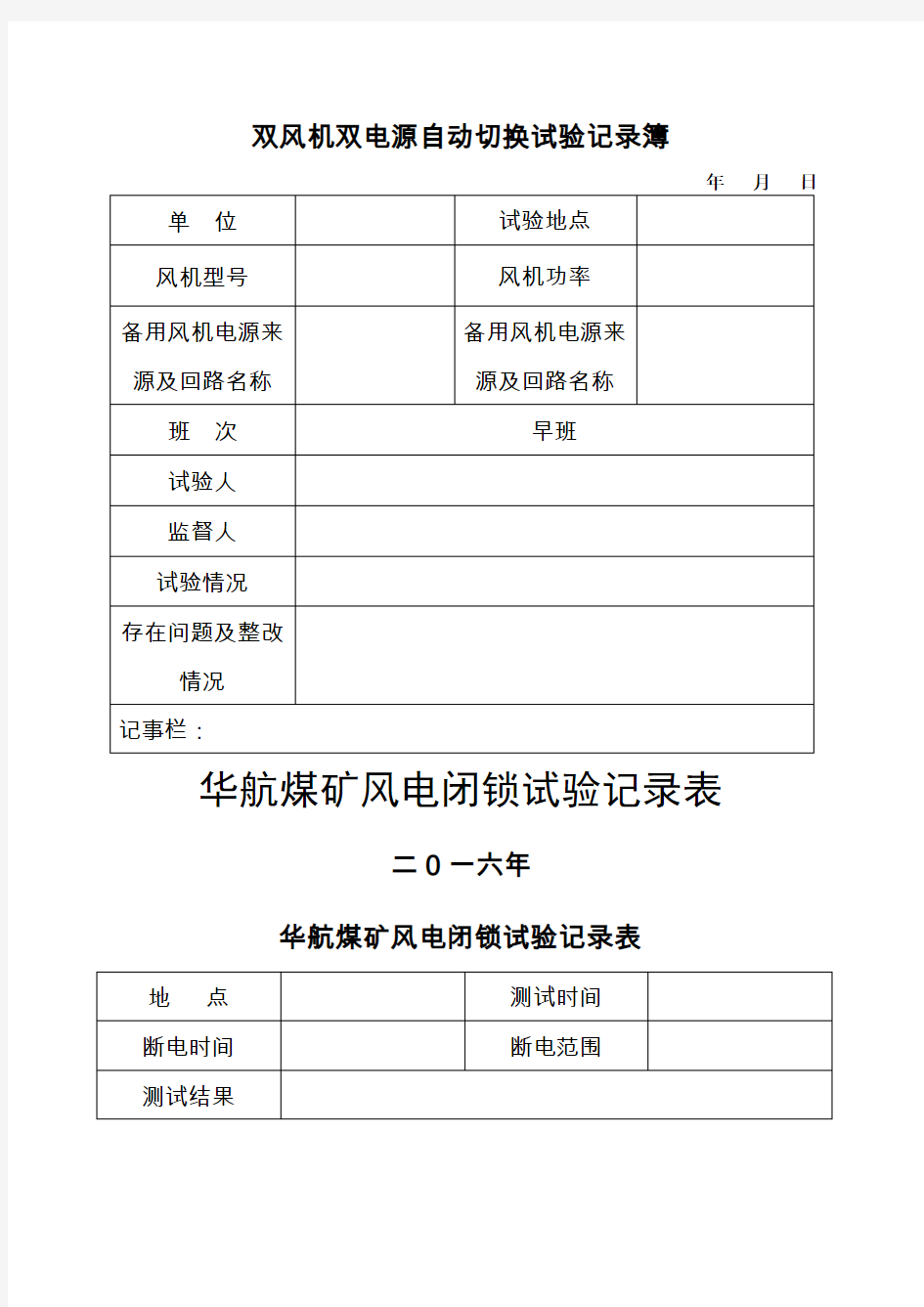 双风机双电源自动切换试验记录簿

年 月 日

| 单 位 | | 试验地点 | |
|---|---|---|---|
| 风机型号 | | 风机功率 | |
| 备用风机电源来源及回路名称 | | 备用风机电源来源及回路名称 | |
| 班 次 | 早班 | | |
| 试验人 | | | |
| 监督人 | | | |
| 试验情况 | | | |
| 存在问题及整改情况 | | | |
| 记事栏： | | | |

华航煤矿风电闭锁试验记录表

二０一六年

华航煤矿风电闭锁试验记录表

| 地 点 | | 测试时间 | |
|---|---|---|---|
| 断电时间 | | 断电范围 | |
| 测试结果 | | | |